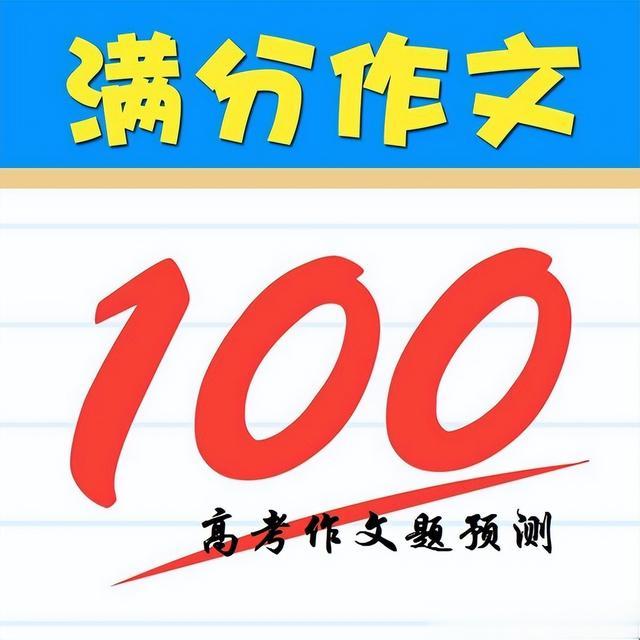 满分作文

100

高考作文题预测